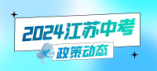 2024江苏中考
政策动态